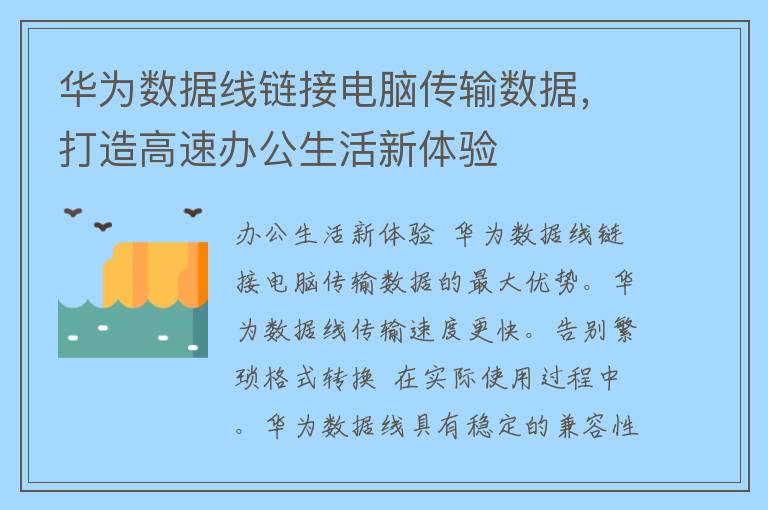 华为数据线链接电脑传输数据，打造高速办公生活新体验

办公生活新体验 华为数据线链接电脑传输数据的最大优势。华为数据线传输速度更快。告别繁琐格式转换 在实际使用过程中。华为数据线具有稳定的兼容性